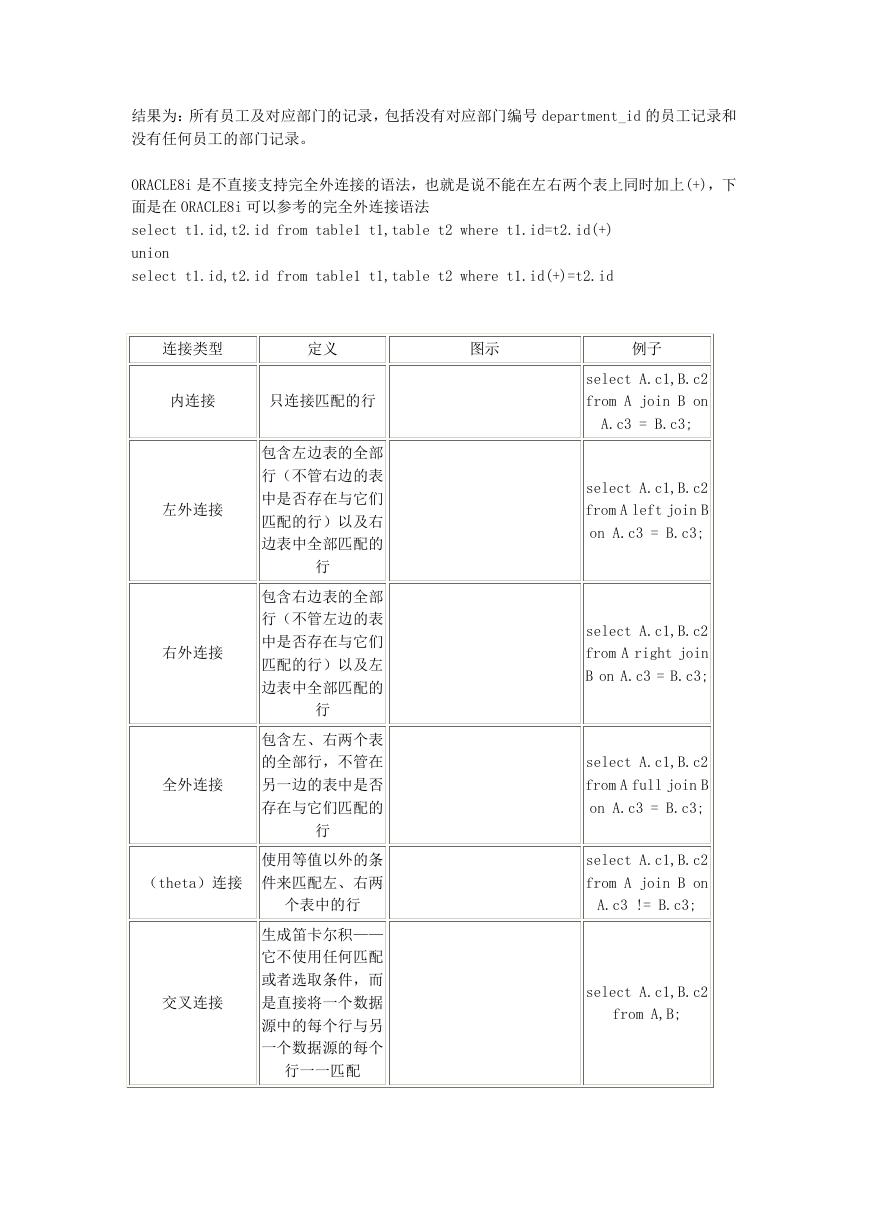 结果为：所有员工及对应部门的记录，包括没有对应部门编号 department_id 的员工记录和没有任何员工的部门记录。

ORACLE8i 是不直接支持完全外连接的语法，也就是说不能在左右两个表上同时加上(+)，下面是在 ORACLE8i 可以参考的完全外连接语法
select t1.id,t2.id from table1 t1,table t2 where t1.id=t2.id(+)
union
select t1.id,t2.id from table1 t1,table t2 where t1.id(+)=t2.id

| 连接类型 | 定义 | 图示 | 例子 |
|---|---|---|---|
| 内连接 | 只连接匹配的行 | | select A.c1,B.c2 from A join B on A.c3 = B.c3; |
| 左外连接 | 包含左边表的全部行（不管右边的表中是否存在与它们匹配的行）以及右边表中全部匹配的行 | | select A.c1,B.c2 from A left join B on A.c3 = B.c3; |
| 右外连接 | 包含右边表的全部行（不管左边的表中是否存在与它们匹配的行）以及左边表中全部匹配的行 | | select A.c1,B.c2 from A right join B on A.c3 = B.c3; |
| 全外连接 | 包含左、右两个表的全部行，不管在另一边的表中是否存在与它们匹配的行 | | select A.c1,B.c2 from A full join B on A.c3 = B.c3; |
| （theta）连接 | 使用等值以外的条件来匹配左、右两个表中的行 | | select A.c1,B.c2 from A join B on A.c3 != B.c3; |
| 交叉连接 | 生成笛卡尔积——它不使用任何匹配或者选取条件，而是直接将一个数据源中的每个行与另一个数据源的每个行一一匹配 | | select A.c1,B.c2 from A,B; |